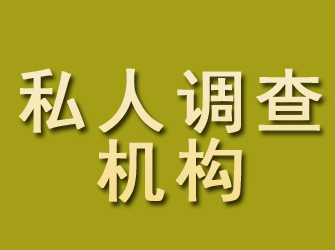 私人调查
机构